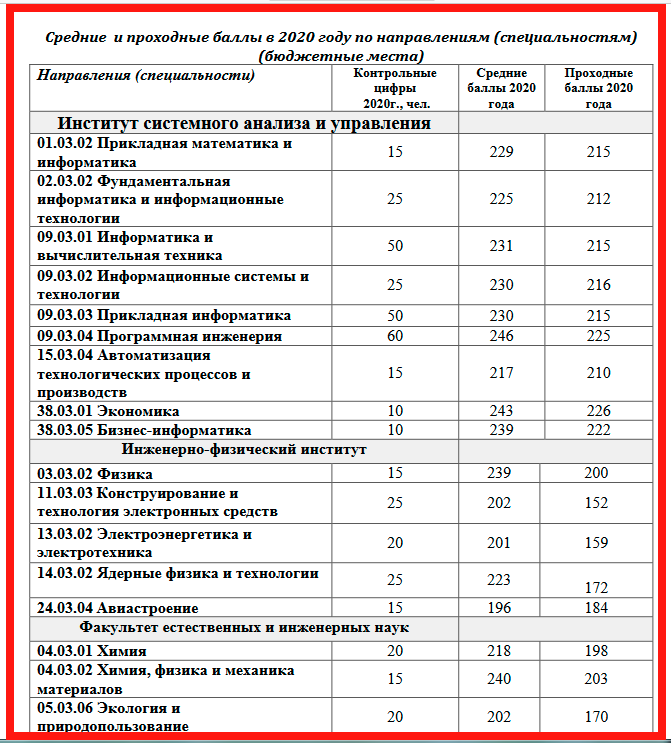 Средние и проходные баллы в 2020 году по направлениям (специальностям) (бюджетные места)

| Направления (специальности) | Контрольные цифры 2020г., чел. | Средние баллы 2020 года | Проходные баллы 2020 года |
|---|---|---|---|
| Институт системного анализа и управления | | | |
| 01.03.02 Прикладная математика и информатика | 15 | 229 | 215 |
| 02.03.02 Фундаментальная информатика и информационные технологии | 25 | 225 | 212 |
| 09.03.01 Информатика и вычислительная техника | 50 | 231 | 215 |
| 09.03.02 Информационные системы и технологии | 25 | 230 | 216 |
| 09.03.03 Прикладная информатика | 50 | 230 | 215 |
| 09.03.04 Программная инженерия | 60 | 246 | 225 |
| 15.03.04 Автоматизация технологических процессов и производств | 15 | 217 | 210 |
| 38.03.01 Экономика | 10 | 243 | 226 |
| 38.03.05 Бизнес-информатика | 10 | 239 | 222 |
| Инженерно-физический институт | | | |
| 03.03.02 Физика | 15 | 239 | 200 |
| 11.03.03 Конструирование и технология электронных средств | 25 | 202 | 152 |
| 13.03.02 Электроэнергетика и электротехника | 20 | 201 | 159 |
| 14.03.02 Ядерные физика и технологии | 25 | 223 | 172 |
| 24.03.04 Авиастроение | 15 | 196 | 184 |
| Факультет естественных и инженерных наук | | | |
| 04.03.01 Химия | 20 | 218 | 198 |
| 04.03.02 Химия, физика и механика материалов | 15 | 240 | 203 |
| 05.03.06 Экология и природопользование | 20 | 202 | 170 |